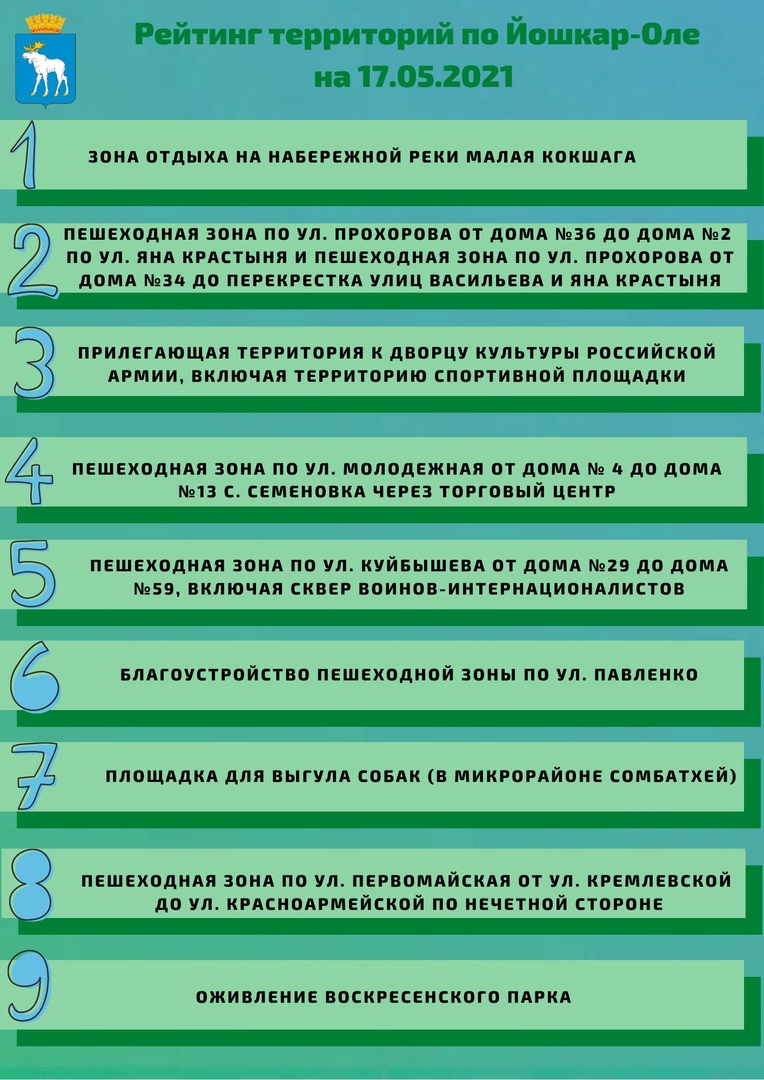 Рейтинг территорий по Йошкар-Оле на 17.05.2021

1 ЗОНА ОТДЫХА НА НАБЕРЕЖНОЙ РЕКИ МАЛАЯ КОКШАГА

2 ПЕШЕХОДНАЯ ЗОНА ПО УЛ. ПРОХОРОВА ОТ ДОМА №36 ДО ДОМА №2 ПО УЛ. ЯНА КРАСТЫНЯ И ПЕШЕХОДНАЯ ЗОНА ПО УЛ. ПРОХОРОВА ОТ ДОМА №34 ДО ПЕРЕКРЕСТКА УЛИЦ ВАСИЛЬЕВА И ЯНА КРАСТЫНЯ

3 ПРИЛЕГАЮЩАЯ ТЕРРИТОРИЯ К ДВОРЦУ КУЛЬТУРЫ РОССИЙСКОЙ АРМИИ, ВКЛЮЧАЯ ТЕРРИТОРИЮ СПОРТИВНОЙ ПЛОЩАДКИ

4 ПЕШЕХОДНАЯ ЗОНА ПО УЛ. МОЛОДЕЖНАЯ ОТ ДОМА № 4 ДО ДОМА №13 С. СЕМЕНОВКА ЧЕРЕЗ ТОРГОВЫЙ ЦЕНТР

5 ПЕШЕХОДНАЯ ЗОНА ПО УЛ. КУЙБЫШЕВА ОТ ДОМА №29 ДО ДОМА №59, ВКЛЮЧАЯ СКВЕР ВОИНОВ-ИНТЕРНАЦИОНАЛИСТОВ

6 БЛАГОУСТРОЙСТВО ПЕШЕХОДНОЙ ЗОНЫ ПО УЛ. ПАВЛЕНКО

7 ПЛОЩАДКА ДЛЯ ВЫГУЛА СОБАК (В МИКРОРАЙОНЕ СОМБАТХЕЙ)

8 ПЕШЕХОДНАЯ ЗОНА ПО УЛ. ПЕРВОМАЙСКАЯ ОТ УЛ. КРЕМЛЕВСКОЙ ДО УЛ. КРАСНОАРМЕЙСКОЙ ПО НЕЧЕТНОЙ СТОРОНЕ

9 ОЖИВЛЕНИЕ ВОСКРЕСЕНСКОГО ПАРКА